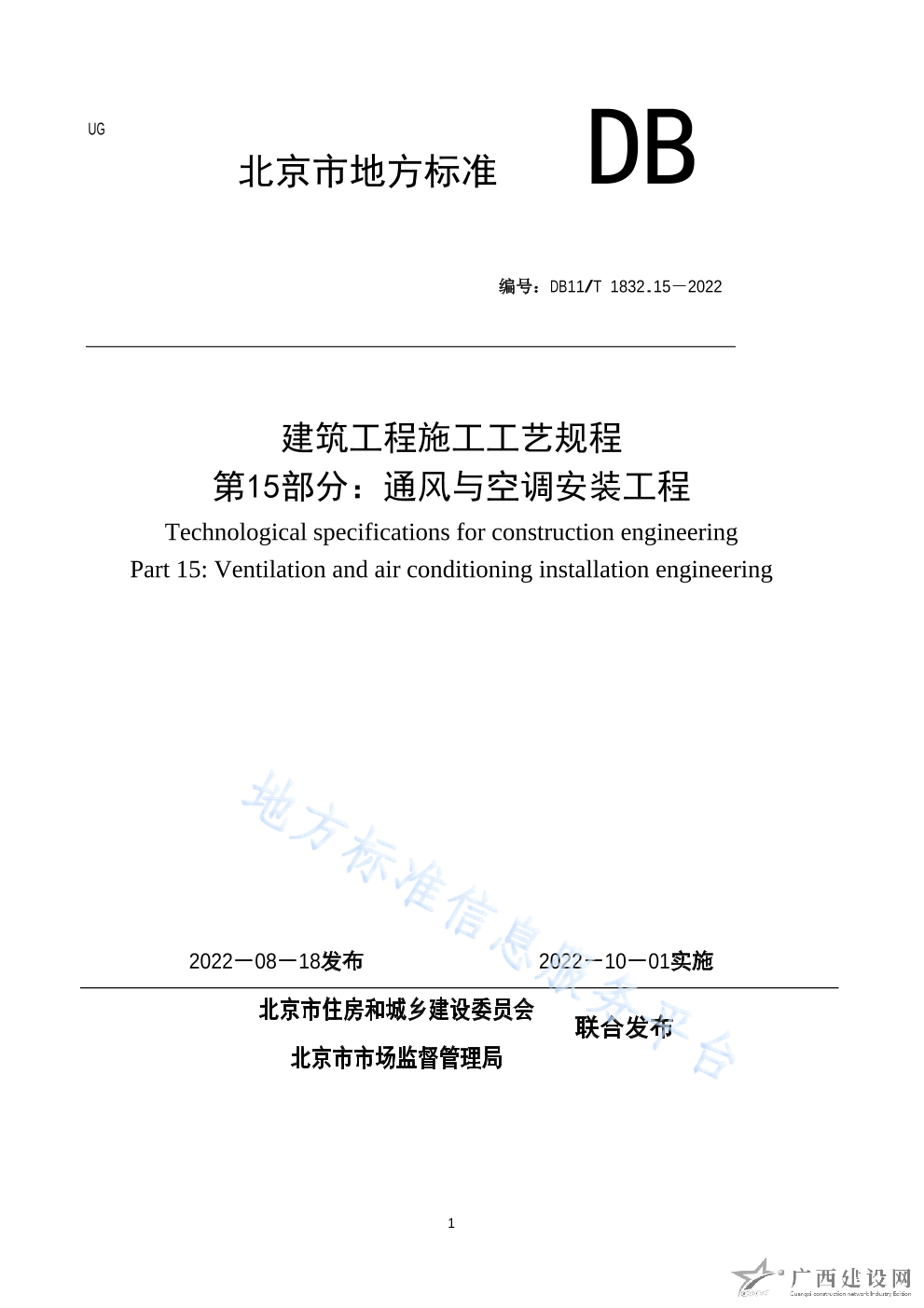 UG

北京市地方标准 DB

编号：DB11/T 1832.15—2022

建筑工程施工工艺规程
第15部分：通风与空调安装工程
Technological specifications for construction engineering
Part 15: Ventilation and air conditioning installation engineering

地方标准信息服务平台

2022—08—18发布 2022—10—01实施

北京市住房和城乡建设委员会
北京市市场监督管理局
联合发布

1

广西建设网
Guangxi construction network Industry Edition